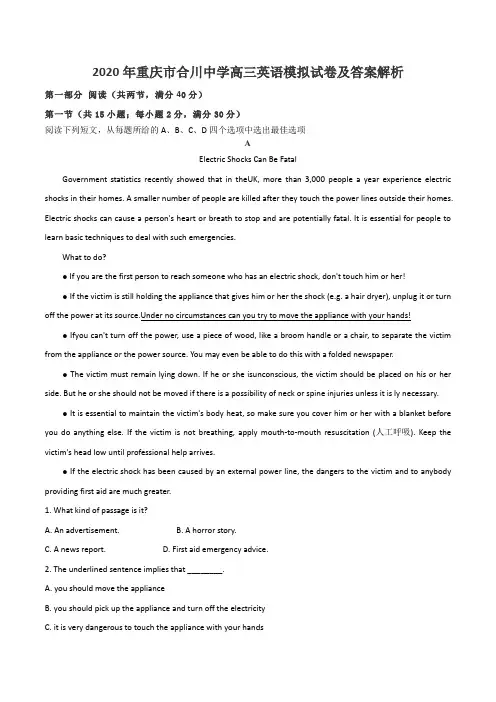 2020年重庆市合川中学高三英语模拟试卷及答案解析

第一部分 阅读（共两节，满分40分）

第一节（共15小题；每小题2分，满分30分）

阅读下列短文，从每题所给的A、B、C、D四个选项中选出最佳选项

A

Electric Shocks Can Be Fatal

Government statistics recently showed that in theUK, more than 3,000 people a year experience electric shocks in their homes. A smaller number of people are killed after they touch the power lines outside their homes. Electric shocks can cause a person's heart or breath to stop and are potentially fatal. It is essential for people to learn basic techniques to deal with such emergencies.

What to do?

● If you are the first person to reach someone who has an electric shock, don't touch him or her!

● If the victim is still holding the appliance that gives him or her the shock (e.g. a hair dryer), unplug it or turn off the power at its source.Under no circumstances can you try to move the appliance with your hands!

● Ifyou can't turn off the power, use a piece of wood, like a broom handle or a chair, to separate the victim from the appliance or the power source. You may even be able to do this with a folded newspaper.

● The victim must remain lying down. If he or she isunconscious, the victim should be placed on his or her side. But he or she should not be moved if there is a possibility of neck or spine injuries unless it is ly necessary.

● It is essential to maintain the victim's body heat, so make sure you cover him or her with a blanket before you do anything else. If the victim is not breathing, apply mouth-to-mouth resuscitation (人工呼吸). Keep the victim's head low until professional help arrives.

● If the electric shock has been caused by an external power line, the dangers to the victim and to anybody providing first aid are much greater.

1. What kind of passage is it?

A. An advertisement.

B. A horror story.

C. A news report.

D. First aid emergency advice.

2. The underlined sentence implies that ________.

A. you should move the appliance

B. you should pick up the appliance and turn off the electricity

C. it is very dangerous to touch the appliance with your hands